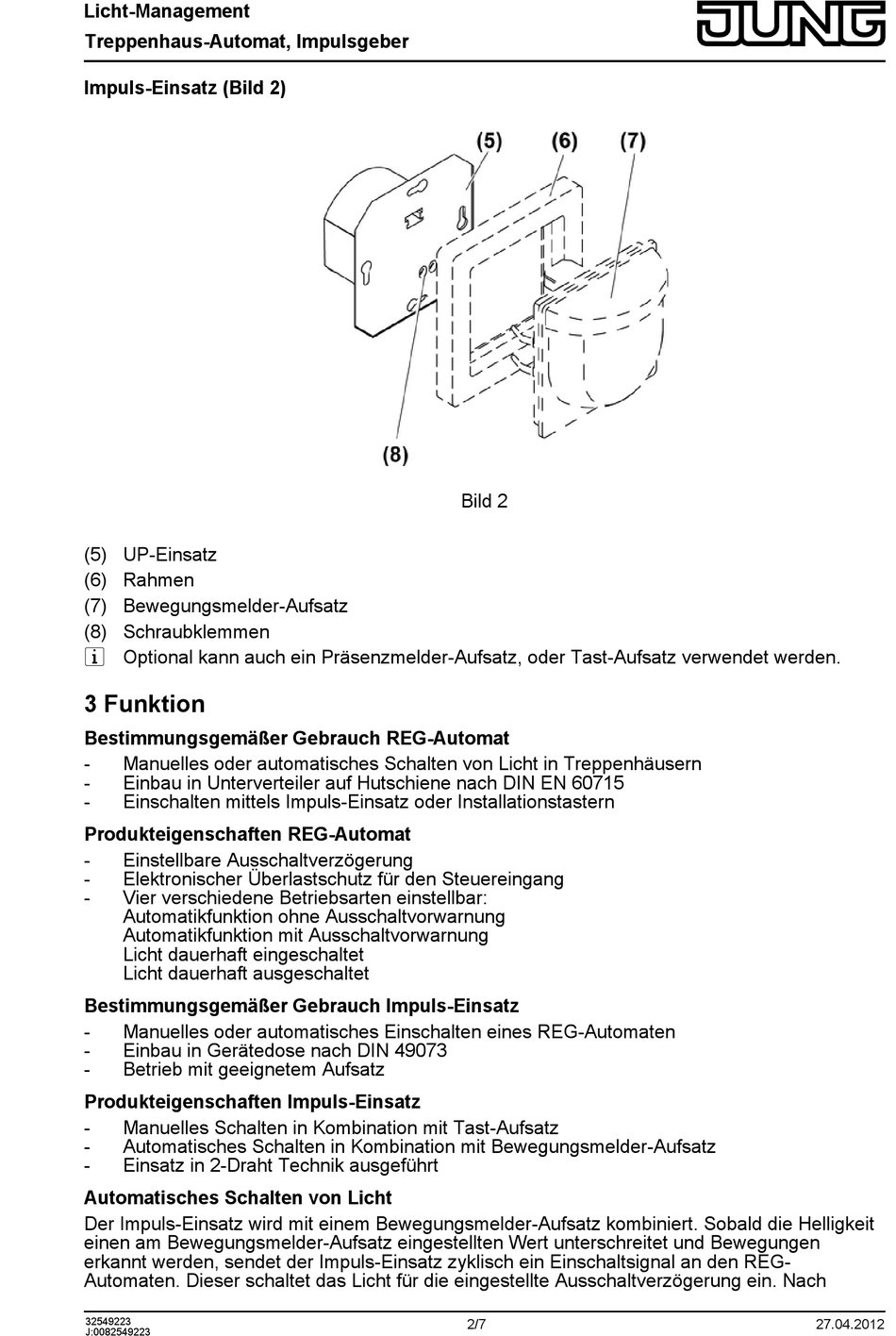 Licht-Management
Treppenhaus-Automat, Impulsgeber

JUNG

Impuls-Einsatz (Bild 2)

(5) (6) (7)

(8)

Bild 2

(5) UP-Einsatz
(6) Rahmen
(7) Bewegungsmelder-Aufsatz
(8) Schraubklemmen
i Optional kann auch ein Präsenzmelder-Aufsatz, oder Tast-Aufsatz verwendet werden.

3 Funktion

Bestimmungsgemäßer Gebrauch REG-Automat

- Manuelles oder automatisches Schalten von Licht in Treppenhäusern
- Einbau in Unterverteiler auf Hutschiene nach DIN EN 60715
- Einschalten mittels Impuls-Einsatz oder Installationstastern

Produkteigenschaften REG-Automat

- Einstellbare Ausschaltverzögerung
- Elektronischer Überlastschutz für den Steuereingang
- Vier verschiedene Betriebsarten einstellbar:
Automatikfunktion ohne Ausschaltvorwarnung
Automatikfunktion mit Ausschaltvorwarnung
Licht dauerhaft eingeschaltet
Licht dauerhaft ausgeschaltet

Bestimmungsgemäßer Gebrauch Impuls-Einsatz

- Manuelles oder automatisches Einschalten eines REG-Automaten
- Einbau in Gerätedose nach DIN 49073
- Betrieb mit geeignetem Aufsatz

Produkteigenschaften Impuls-Einsatz

- Manuelles Schalten in Kombination mit Tast-Aufsatz
- Automatisches Schalten in Kombination mit Bewegungsmelder-Aufsatz
- Einsatz in 2-Draht Technik ausgeführt

Automatisches Schalten von Licht

Der Impuls-Einsatz wird mit einem Bewegungsmelder-Aufsatz kombiniert. Sobald die Helligkeit einen am Bewegungsmelder-Aufsatz eingestellten Wert unterschreitet und Bewegungen erkannt werden, sendet der Impuls-Einsatz zyklisch ein Einschaltsignal an den REG-Automaten. Dieser schaltet das Licht für die eingestellte Ausschaltverzögerung ein. Nach

32549223
J:0082549223
2/7
27.04.2012